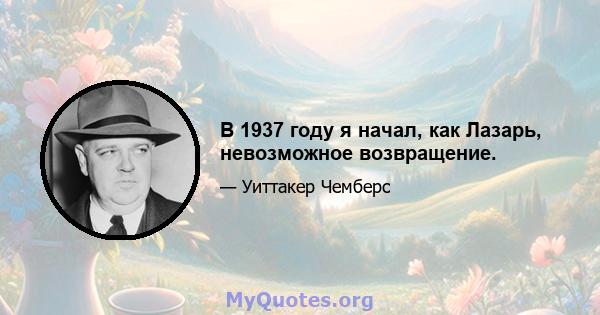 В 1937 году я начал, как Лазарь, невозможное возвращение.

— Уиттакер Чемберс

MyQuotes.org